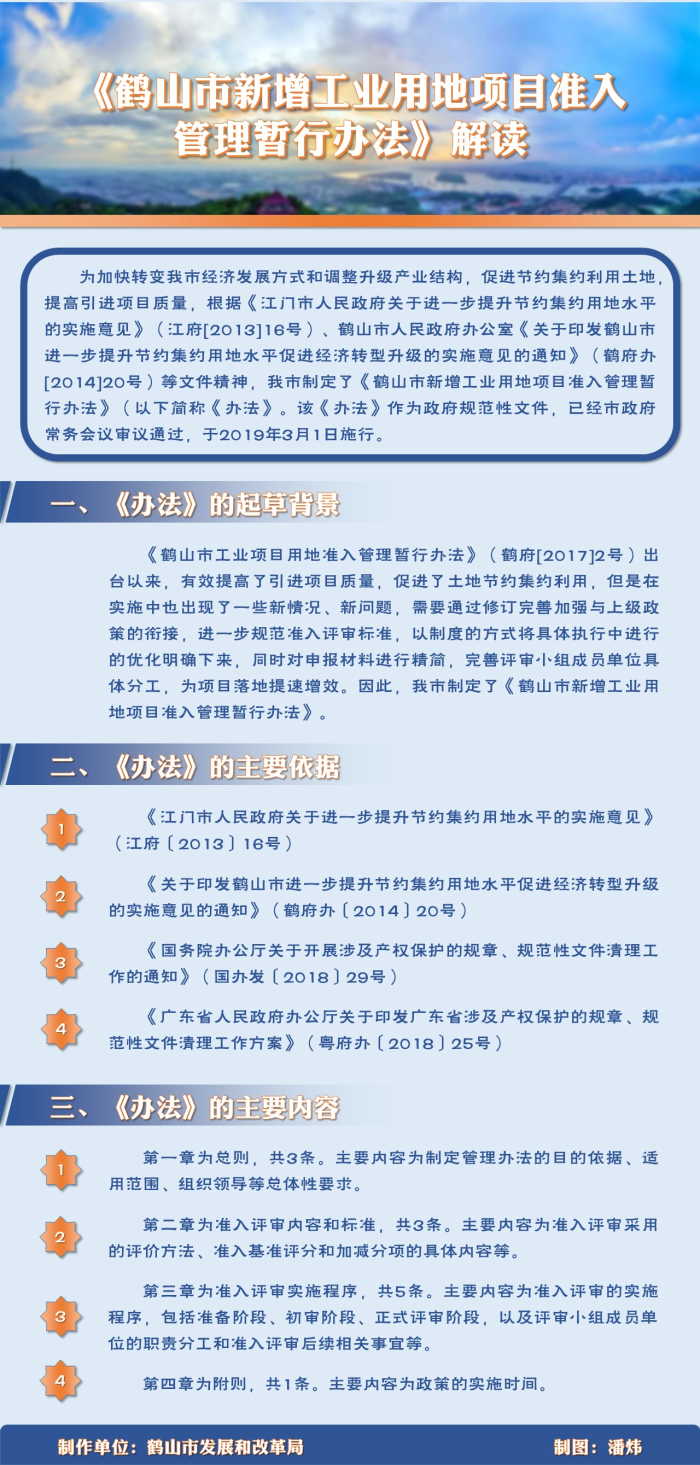 《鹤山市新增工业用地项目准入管理暂行办法》解读

为加快转变我市经济发展方式和调整升级产业结构，促进节约集约利用土地，提高引进项目质量，根据《江门市人民政府关于进一步提升节约集约用地水平的实施意见》（江府[2013]16号）、鹤山市人民政府办公室《关于印发鹤山市进一步提升节约集约用地水平促进经济转型升级的实施意见的通知》（鹤府办[2014]20号）等文件精神，我市制定了《鹤山市新增工业用地项目准入管理暂行办法》（以下简称《办法》。该《办法》作为政府规范性文件，已经市政府常务会议审议通过，于2019年3月1日施行。

一、《办法》的起草背景

《鹤山市工业项目用地准入管理暂行办法》（鹤府[2017]2号）出台以来，有效提高了引进项目质量，促进了土地节约集约利用，但是在实施中也出现了一些新情况、新问题，需要通过修订完善加强与上级政策的衔接，进一步规范准入评审标准，以制度的方式将具体执行中进行的优化明确下来，同时对申报材料进行精简，完善评审小组成员单位具体分工，为项目落地提速增效。因此，我市制定了《鹤山市新增工业用地项目准入管理暂行办法》。

二、《办法》的主要依据

1
《江门市人民政府关于进一步提升节约集约用地水平的实施意见》（江府〔2013〕16号）

2
《关于印发鹤山市进一步提升节约集约用地水平促进经济转型升级的实施意见的通知》（鹤府办〔2014〕20号）

3
《国务院办公厅关于开展涉及产权保护的规章、规范性文件清理工作的通知》（国办发〔2018〕29号）

4
《广东省人民政府办公厅关于印发广东省涉及产权保护的规章、规范性文件清理工作方案》（粤府办〔2018〕25号）

三、《办法》的主要内容

1
第一章为总则，共3条。主要内容为制定管理办法的目的依据、适用范围、组织领导等总体性要求。

2
第二章为准入评审内容和标准，共3条。主要内容为准入评审采用的评价方法、准入基准评分和加减分项的具体内容等。

3
第三章为准入评审实施程序，共5条。主要内容为准入评审的实施程序，包括准备阶段、初审阶段、正式评审阶段，以及评审小组成员单位的职责分工和准入评审后续相关事宜等。

4
第四章为附则，共1条。主要内容为政策的实施时间。

制作单位：鹤山市发展和改革局
制图：潘炜